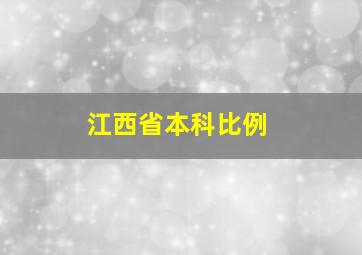 江西省本科比例